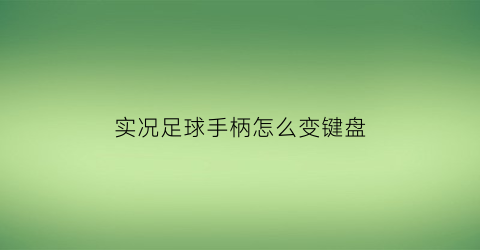 实况足球手柄怎么变键盘